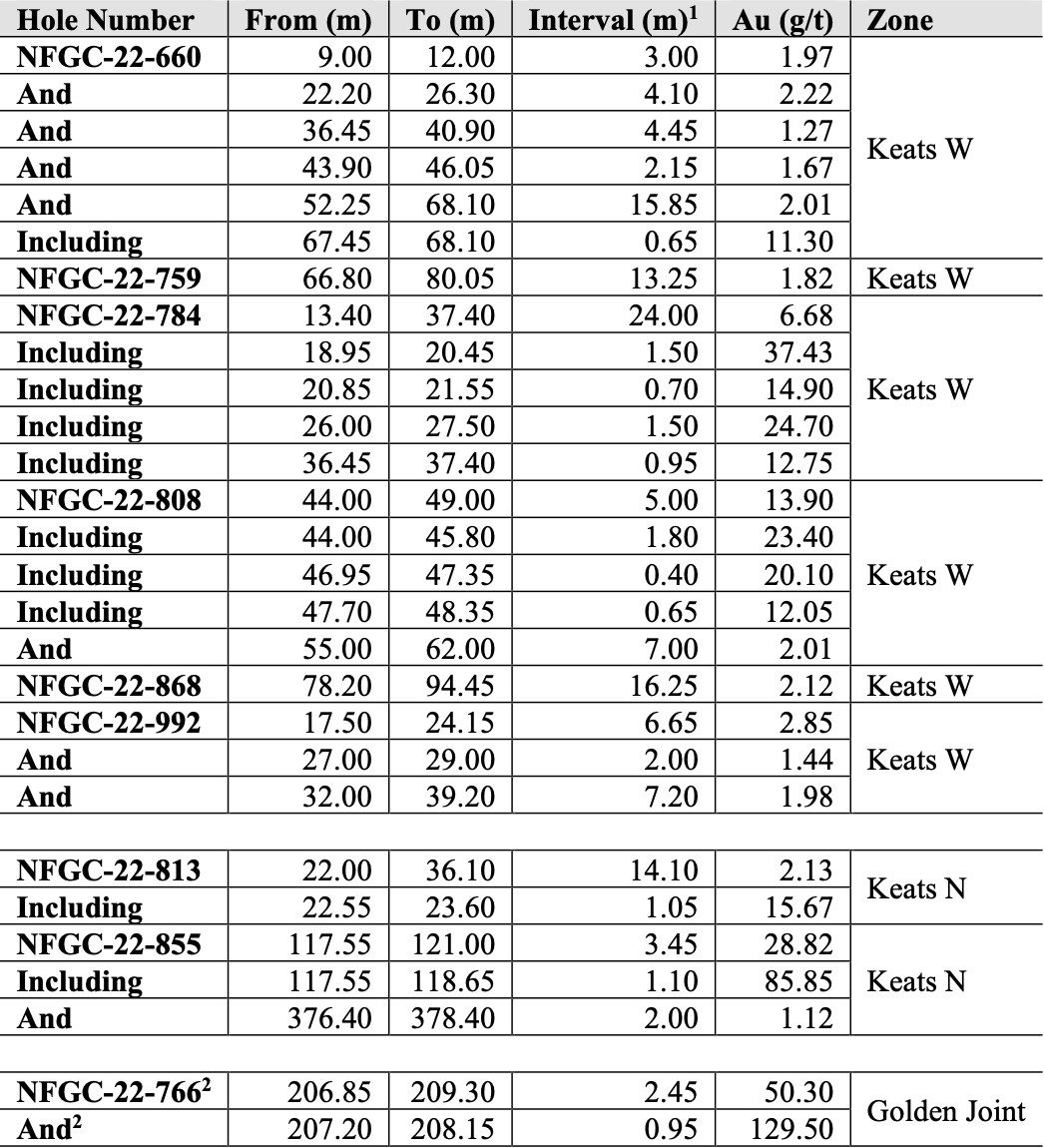 | Hole Number | From (m) | To (m) | Interval (m)$^1$ | Au (g/t) | Zone |
|---|---|---|---|---|---|
| NFGC-22-660 | 9.00 | 12.00 | 3.00 | 1.97 | Keats W |
| And | 22.20 | 26.30 | 4.10 | 2.22 | |
| And | 36.45 | 40.90 | 4.45 | 1.27 | |
| And | 43.90 | 46.05 | 2.15 | 1.67 | |
| And | 52.25 | 68.10 | 15.85 | 2.01 | |
| Including | 67.45 | 68.10 | 0.65 | 11.30 | |
| NFGC-22-759 | 66.80 | 80.05 | 13.25 | 1.82 | Keats W |
| NFGC-22-784 | 13.40 | 37.40 | 24.00 | 6.68 | Keats W |
| Including | 18.95 | 20.45 | 1.50 | 37.43 | |
| Including | 20.85 | 21.55 | 0.70 | 14.90 | |
| Including | 26.00 | 27.50 | 1.50 | 24.70 | |
| Including | 36.45 | 37.40 | 0.95 | 12.75 | |
| NFGC-22-808 | 44.00 | 49.00 | 5.00 | 13.90 | Keats W |
| Including | 44.00 | 45.80 | 1.80 | 23.40 | |
| Including | 46.95 | 47.35 | 0.40 | 20.10 | |
| Including | 47.70 | 48.35 | 0.65 | 12.05 | |
| And | 55.00 | 62.00 | 7.00 | 2.01 | |
| NFGC-22-868 | 78.20 | 94.45 | 16.25 | 2.12 | Keats W |
| NFGC-22-992 | 17.50 | 24.15 | 6.65 | 2.85 | Keats W |
| And | 27.00 | 29.00 | 2.00 | 1.44 | |
| And | 32.00 | 39.20 | 7.20 | 1.98 | |
| | | | | | |
| NFGC-22-813 | 22.00 | 36.10 | 14.10 | 2.13 | Keats N |
| Including | 22.55 | 23.60 | 1.05 | 15.67 | |
| NFGC-22-855 | 117.55 | 121.00 | 3.45 | 28.82 | Keats N |
| Including | 117.55 | 118.65 | 1.10 | 85.85 | |
| And | 376.40 | 378.40 | 2.00 | 1.12 | |
| | | | | | |
| NFGC-22-766$^2$ | 206.85 | 209.30 | 2.45 | 50.30 | Golden Joint |
| And$^2$ | 207.20 | 208.15 | 0.95 | 129.50 | |